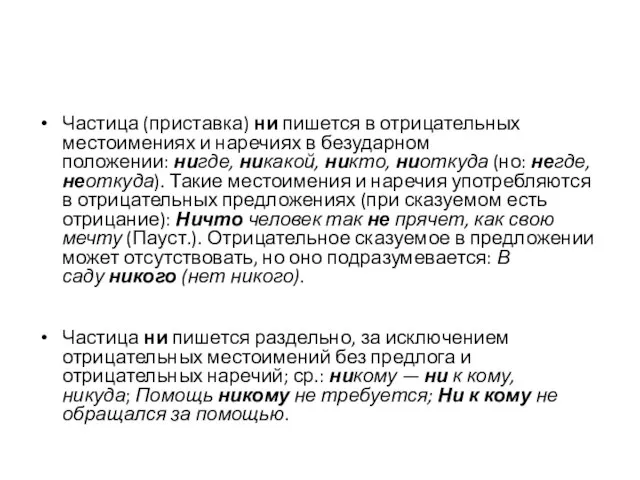 • Частица (приставка) ни пишется в отрицательных местоимениях и наречиях в безударном положении: нигде, никакой, никто, ниоткуда (но: негде, неоткуда). Такие местоимения и наречия употребляются в отрицательных предложениях (при сказуемом есть отрицание): Ничто человек так не прячет, как свою мечту (Пауст.). Отрицательное сказуемое в предложении может отсутствовать, но оно подразумевается: В саду никого (нет никого).

• Частица ни пишется раздельно, за исключением отрицательных местоимений без предлога и отрицательных наречий; ср.: никому — ни к кому, никуда; Помощь никому не требуется; Ни к кому не обращался за помощью.